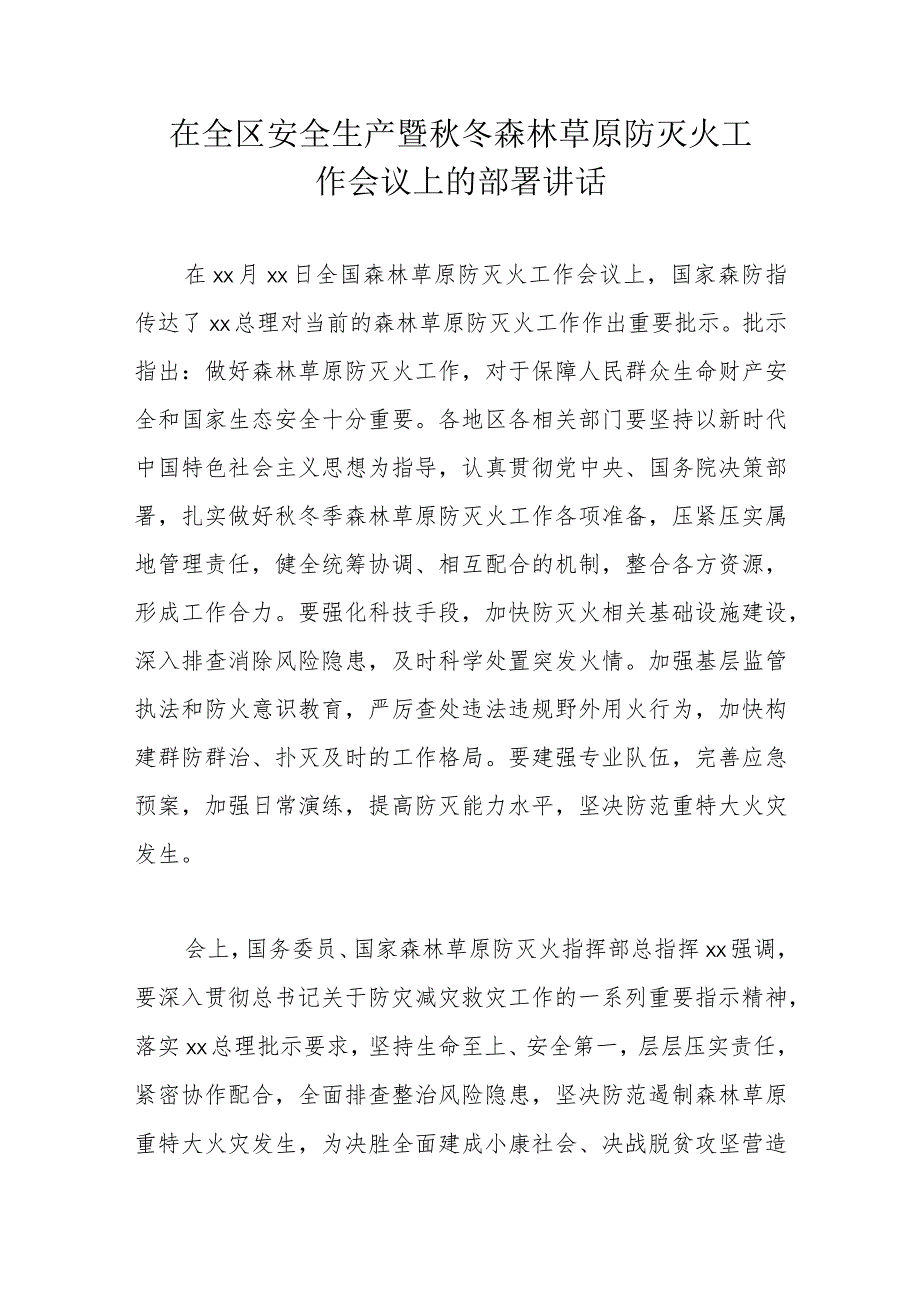 在全区安全生产暨秋冬森林草原防灭火工作会议上的部署讲话

在xx月xx日全国森林草原防灭火工作会议上，国家森防指传达了xx总理对当前的森林草原防灭火工作作出重要批示。批示指出：做好森林草原防灭火工作，对于保障人民群众生命财产安全和国家生态安全十分重要。各地区各相关部门要坚持以新时代中国特色社会主义思想为指导，认真贯彻党中央、国务院决策部署，扎实做好秋冬季森林草原防灭火工作各项准备，压紧压实属地管理责任，健全统筹协调、相互配合的机制，整合各方资源，形成工作合力。要强化科技手段，加快防灭火相关基础设施建设，深入排查消除风险隐患，及时科学处置突发火情。加强基层监管执法和防火意识教育，严厉查处违法违规野外用火行为，加快构建群防群治、扑灭及时的工作格局。要建强专业队伍，完善应急预案，加强日常演练，提高防灭能力水平，坚决防范重特大火灾发生。

会上，国务委员、国家森林草原防灭火指挥部总指挥xx强调，要深入贯彻总书记关于防灾减灾救灾工作的一系列重要指示精神，落实xx总理批示要求，坚持生命至上、安全第一，层层压实责任，紧密协作配合，全面排查整治风险隐患，坚决防范遏制森林草原重特大火灾发生，为决胜全面建成小康社会、决战脱贫攻坚营造